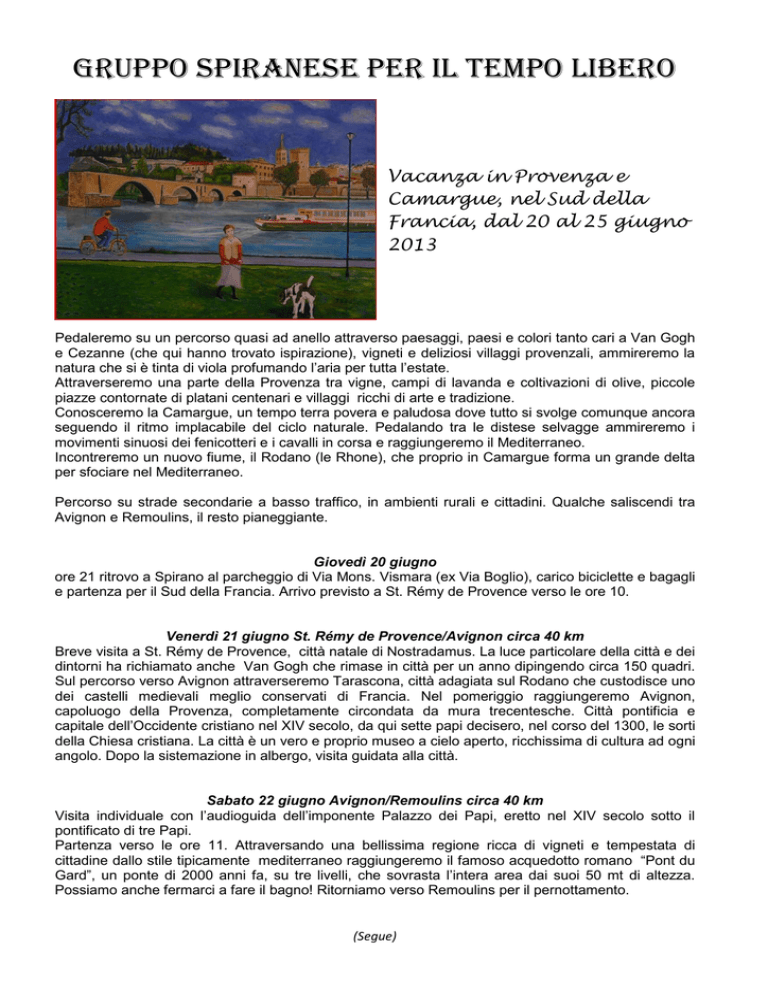 GRUPPO SPIRANESE PER IL TEMPO LIBERO

Vacanza in Provenza e Camargue, nel Sud della Francia, dal 20 al 25 giugno 2013

Pedaleremo su un percorso quasi ad anello attraverso paesaggi, paesi e colori tanto cari a Van Gogh e Cezanne (che qui hanno trovato ispirazione), vigneti e deliziosi villaggi provenzali, ammireremo la natura che si è tinta di viola profumando l'aria per tutta l'estate.
Attraverseremo una parte della Provenza tra vigne, campi di lavanda e coltivazioni di olive, piccole piazze contornate di platani centenari e villaggi ricchi di arte e tradizione.
Conosceremo la Camargue, un tempo terra povera e paludosa dove tutto si svolge comunque ancora seguendo il ritmo implacabile del ciclo naturale. Pedalando tra le distese selvagge ammireremo i movimenti sinuosi dei fenicotteri e i cavalli in corsa e raggiungeremo il Mediterraneo.
Incontreremo un nuovo fiume, il Rodano (le Rhone), che proprio in Camargue forma un grande delta per sfociare nel Mediterraneo.

Percorso su strade secondarie a basso traffico, in ambienti rurali e cittadini. Qualche saliscendi tra Avignon e Remoulins, il resto pianeggiante.

Giovedì 20 giugno
ore 21 ritrovo a Spirano al parcheggio di Via Mons. Vismara (ex Via Boglio), carico biciclette e bagagli e partenza per il Sud della Francia. Arrivo previsto a St. Rémy de Provence verso le ore 10.

Venerdì 21 giugno St. Rémy de Provence/Avignon circa 40 km
Breve visita a St. Rémy de Provence, città natale di Nostradamus. La luce particolare della città e dei dintorni ha richiamato anche Van Gogh che rimase in città per un anno dipingendo circa 150 quadri. Sul percorso verso Avignon attraverseremo Tarascona, città adagiata sul Rodano che custodisce uno dei castelli medievali meglio conservati di Francia. Nel pomeriggio raggiungeremo Avignon, capoluogo della Provenza, completamente circondata da mura trecentesche. Città pontificia e capitale dell'Occidente cristiano nel XIV secolo, da qui sette papi decisero, nel corso del 1300, le sorti della Chiesa cristiana. La città è un vero e proprio museo a cielo aperto, ricchissima di cultura ad ogni angolo. Dopo la sistemazione in albergo, visita guidata alla città.

Sabato 22 giugno Avignon/Remoulins circa 40 km
Visita individuale con l'audioguida dell'imponente Palazzo dei Papi, eretto nel XIV secolo sotto il pontificato di tre Papi.
Partenza verso le ore 11. Attraversando una bellissima regione ricca di vigneti e tempestata di cittadine dallo stile tipicamente mediterraneo raggiungeremo il famoso acquedotto romano "Pont du Gard", un ponte di 2000 anni fa, su tre livelli, che sovrasta l'intera area dai suoi 50 mt di altezza. Possiamo anche fermarci a fare il bagno! Ritorniamo verso Remoulins per il pernottamento.

(Segue)